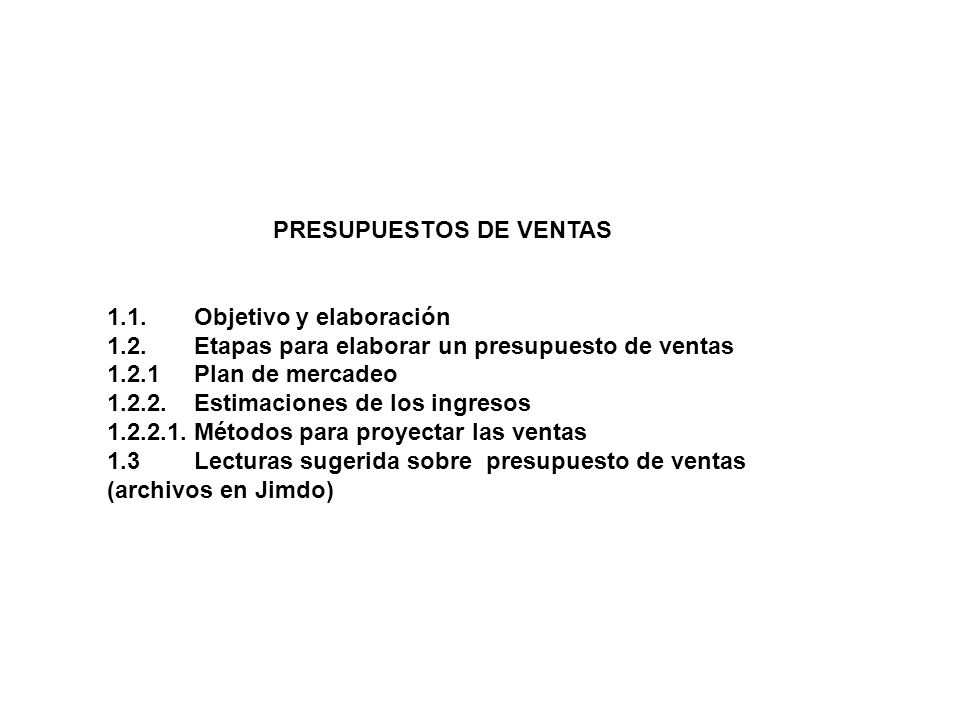 PRESUPUESTOS DE VENTAS

1.1. Objetivo y elaboración
1.2. Etapas para elaborar un presupuesto de ventas
1.2.1 Plan de mercadeo
1.2.2. Estimaciones de los ingresos
1.2.2.1. Métodos para proyectar las ventas
1.3 Lecturas sugerida sobre presupuesto de ventas (archivos en Jimdo)